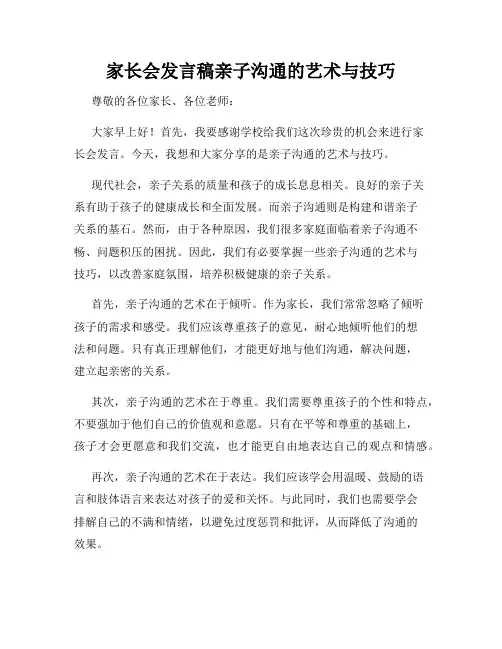 家长会发言稿亲子沟通的艺术与技巧

尊敬的各位家长、各位老师：

大家早上好！首先，我要感谢学校给我们这次珍贵的机会来进行家长会发言。今天，我想和大家分享的是亲子沟通的艺术与技巧。

现代社会，亲子关系的质量和孩子的成长息息相关。良好的亲子关系有助于孩子的健康成长和全面发展。而亲子沟通则是构建和谐亲子关系的基石。然而，由于各种原因，我们很多家庭面临着亲子沟通不畅、问题积压的困扰。因此，我们有必要掌握一些亲子沟通的艺术与技巧，以改善家庭氛围，培养积极健康的亲子关系。

首先，亲子沟通的艺术在于倾听。作为家长，我们常常忽略了倾听孩子的需求和感受。我们应该尊重孩子的意见，耐心地倾听他们的想法和问题。只有真正理解他们，才能更好地与他们沟通，解决问题，建立起亲密的关系。

其次，亲子沟通的艺术在于尊重。我们需要尊重孩子的个性和特点，不要强加于他们自己的价值观和意愿。只有在平等和尊重的基础上，孩子才会更愿意和我们交流，也才能更自由地表达自己的观点和情感。

再次，亲子沟通的艺术在于表达。我们应该学会用温暖、鼓励的语言和肢体语言来表达对孩子的爱和关怀。与此同时，我们也需要学会排解自己的不满和情绪，以避免过度惩罚和批评，从而降低了沟通的效果。